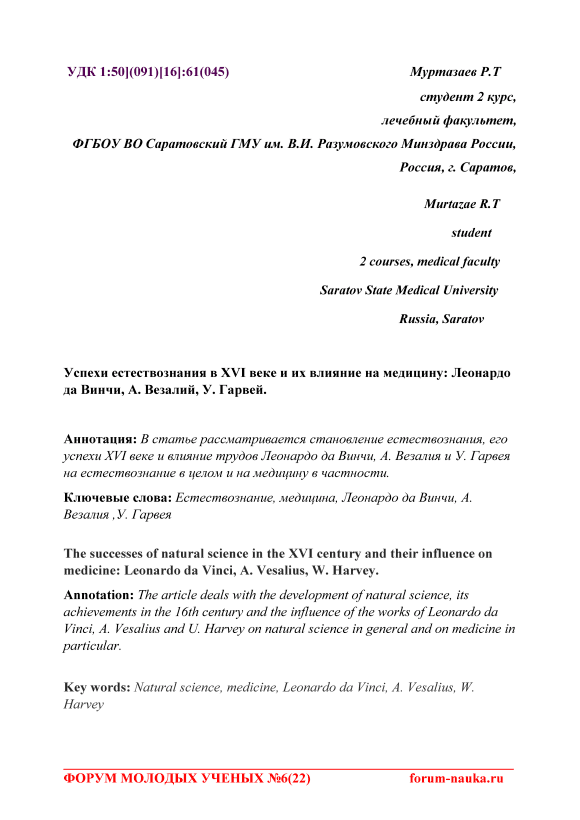 УДК 1:50](091)[16]:61(045)

Муртазаев Р.Т

студент 2 курс,

лечебный факультет,

ФГБОУ ВО Саратовский ГМУ им. В.И. Разумовского Минздрава России,

Россия, г. Саратов,

Murtazae R.T

student

2 courses, medical faculty

Saratov State Medical University

Russia, Saratov

Успехи естествознания в XVI веке и их влияние на медицину: Леонардо да Винчи, А. Везалий, У. Гарвей.

Аннотация: В статье рассматривается становление естествознания, его успехи XVI веке и влияние трудов Леонардо да Винчи, А. Везалия и У. Гарвея на естествознание в целом и на медицину в частности.

Ключевые слова: Естествознание, медицина, Леонардо да Винчи, А. Везалия ,У. Гарвея

The successes of natural science in the XVI century and their influence on medicine: Leonardo da Vinci, A. Vesalius, W. Harvey.

Annotation: The article deals with the development of natural science, its achievements in the 16th century and the influence of the works of Leonardo da Vinci, A. Vesalius and U. Harvey on natural science in general and on medicine in particular.

Key words: Natural science, medicine, Leonardo da Vinci, A. Vesalius, W. Harvey

ФОРУМ МОЛОДЫХ УЧЕНЫХ №6(22)

forum-nauka.ru